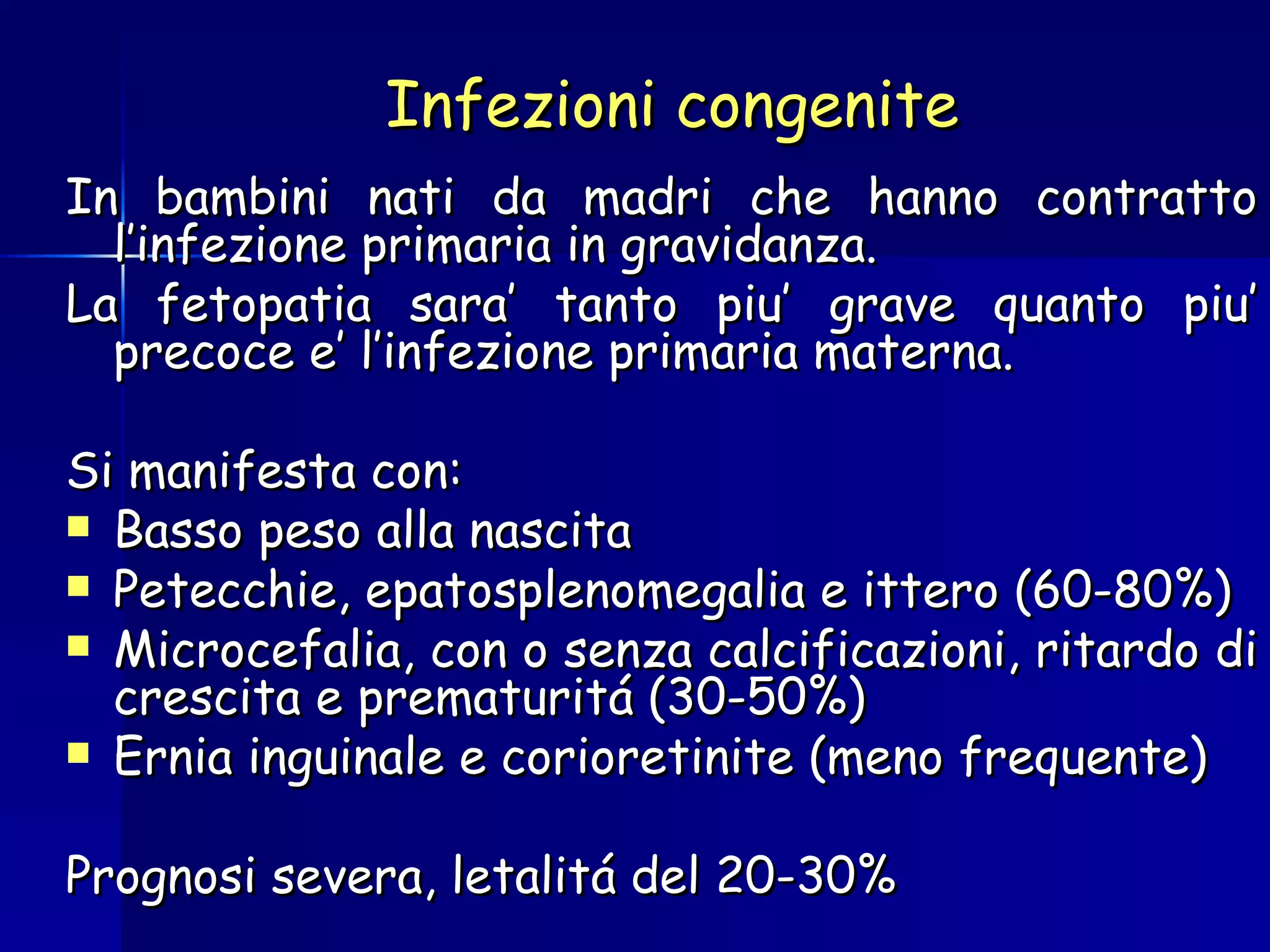 Infezioni congenite

In bambini nati da madri che hanno contratto l'infezione primaria in gravidanza.

La fetopatia sara' tanto piu' grave quanto piu' precoce e' l'infezione primaria materna.

Si manifesta con:

- Basso peso alla nascita
- Petecchie, epatosplenomegalia e ittero (60-80%)
- Microcefalia, con o senza calcificazioni, ritardo di crescita e prematuritá (30-50%)
- Ernia inguinale e corioretinite (meno frequente)

Prognosi severa, letalitá del 20-30%